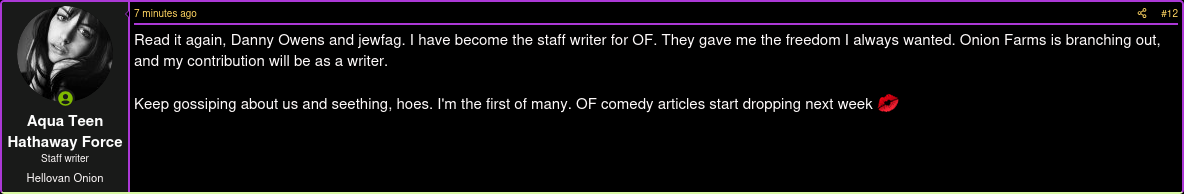 Aqua Teen Hathaway Force
Staff writer
Hellovan Onion

7 minutes ago

#12

Read it again, Danny Owens and jewfag. I have become the staff writer for OF. They gave me the freedom I always wanted. Onion Farms is branching out, and my contribution will be as a writer.

Keep gossiping about us and seething, hoes. I'm the first of many. OF comedy articles start dropping next week 💋